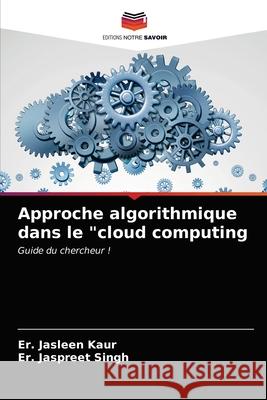 EDITIONS NOTRE SAVOIR

Approche algorithmique dans le "cloud computing

Guide du chercheur !

Er. Jasleen Kaur
Er. Jaspreet Singh

Kraina Książek